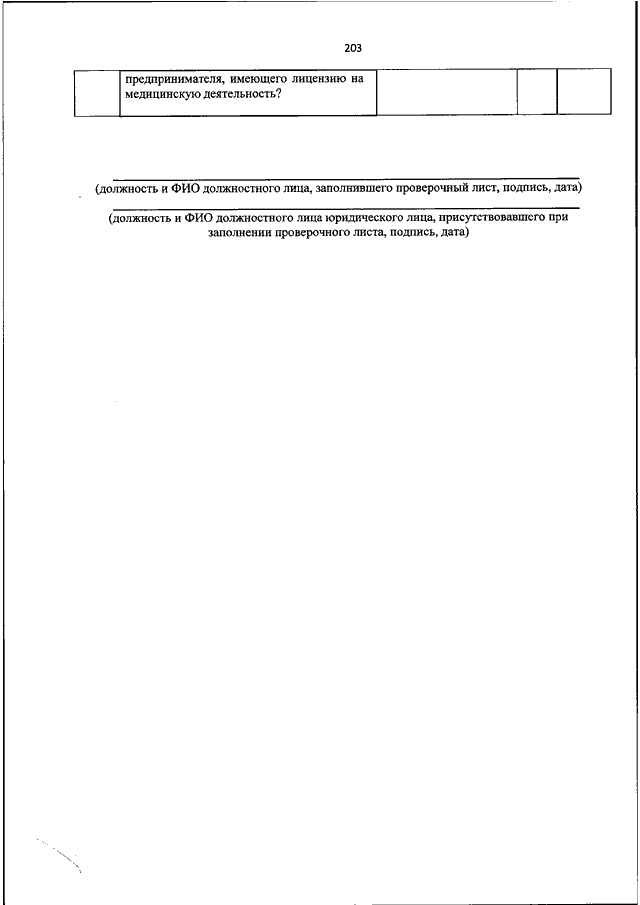 203

|  | предпринимателя, имеющего лицензию на медицинскую деятельность? |  |  |  |
|---|---|---|---|---|

(должность и ФИО должностного лица, заполнившего проверочный лист, подпись, дата)

(должность и ФИО должностного лица юридического лица, присутствовавшего при заполнении проверочного листа, подпись, дата)